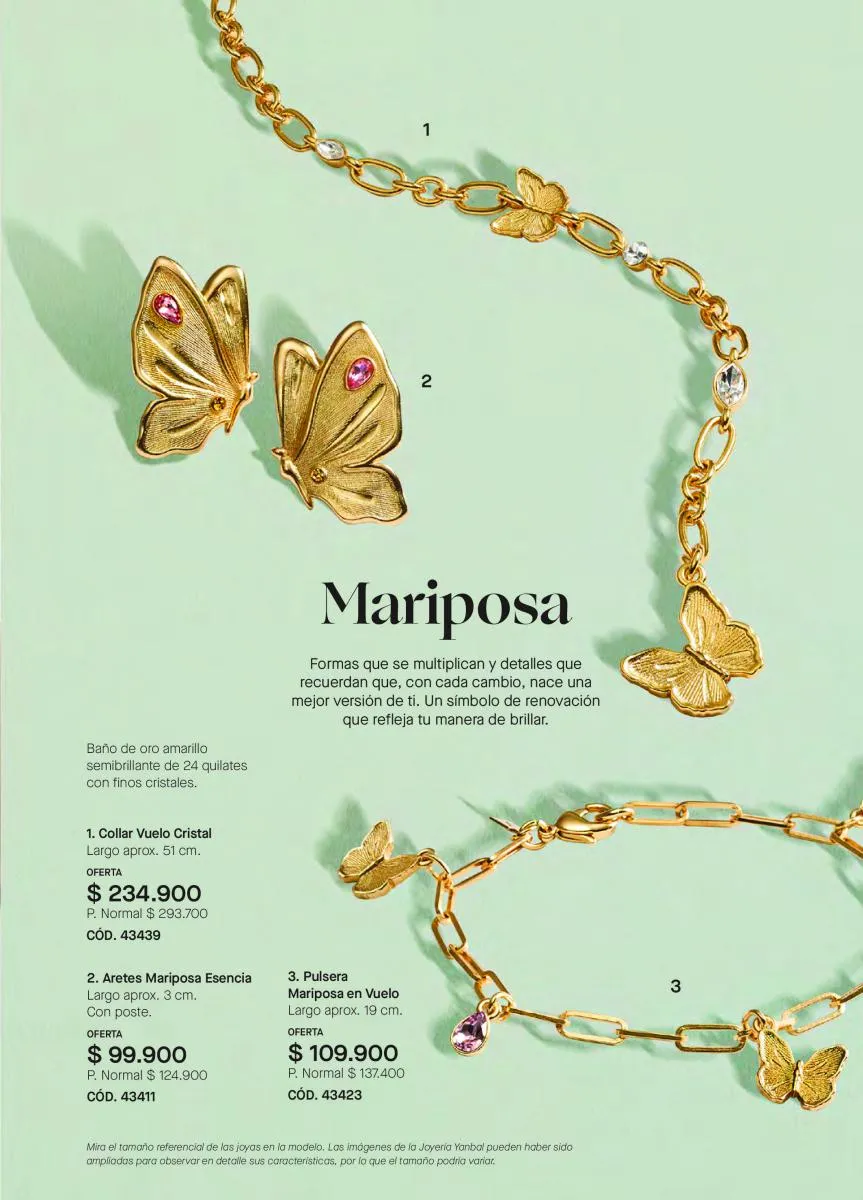 1

2

Mariposa

Formas que se multiplican y detalles que recuerdan que, con cada cambio, nace una mejor versión de ti. Un símbolo de renovación que refleja tu manera de brillar.

Baño de oro amarillo semibrillante de 24 quilates con finos cristales.

1. Collar Vuelo Cristal
Largo aprox. 51 cm.
OFERTA
$ 234.900
P. Normal $ 293.700
CÓD. 43439

2. Aretes Mariposa Esencia
Largo aprox. 3 cm.
Con poste.
OFERTA
$ 99.900
P. Normal $ 124.900
CÓD. 43411

3. Pulsera
Mariposa en Vuelo
Largo aprox. 19 cm.
OFERTA
$ 109.900
P. Normal $ 137.400
CÓD. 43423

3

Mira el tamaño referencial de las joyas en la modelo. Las imágenes de la Joyería Yanbal pueden haber sido ampliadas para observar en detalle sus características, por lo que el tamaño podría variar.